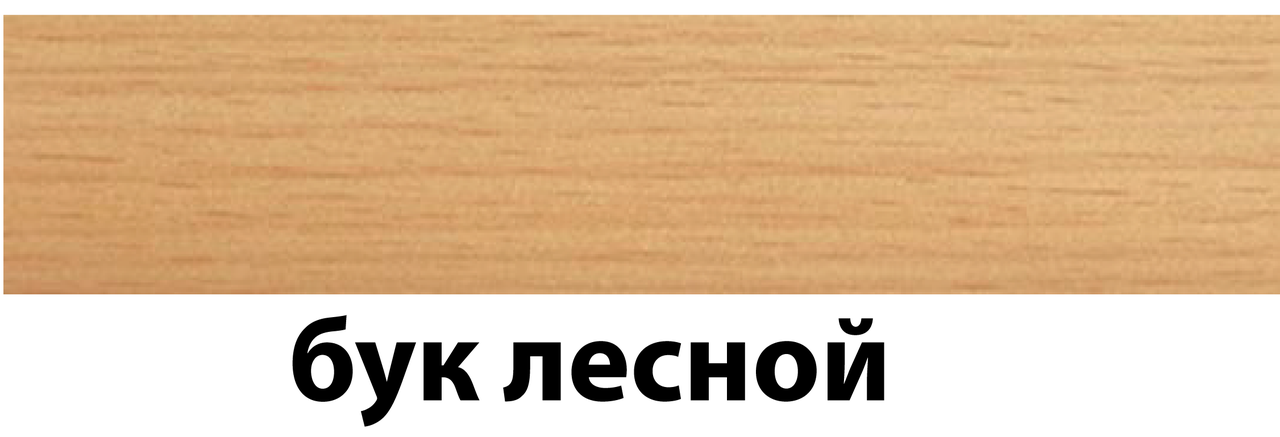 бук лесной